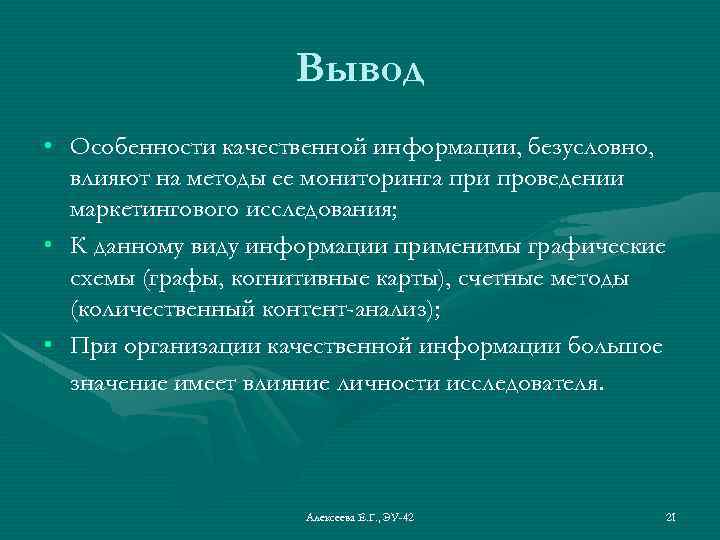 Вывод

• Особенности качественной информации, безусловно, влияют на методы ее мониторинга при проведении маркетингового исследования;

• К данному виду информации применимы графические схемы (графы, когнитивные карты), счетные методы (количественный контент-анализ);

• При организации качественной информации большое значение имеет влияние личности исследователя.

Алексеева Е.Г., ЭУ-42

21